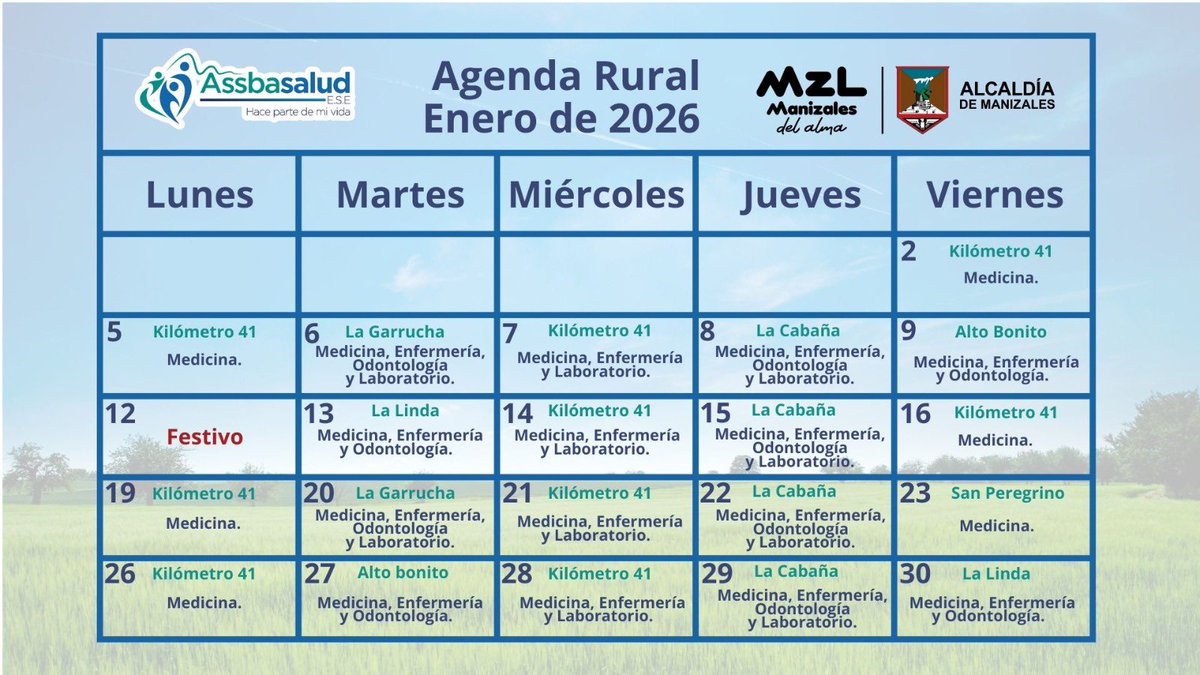 Assbasalud E.S.E
Hace parte de mi vida

Agenda Rural
Enero de 2026

MZL Manizales del alma

ALCALDÍA DE MANIZALES

| Lunes | Martes | Miércoles | Jueves | Viernes |
|---|---|---|---|---|
| | | | | 2 Kilómetro 41 Medicina. |
| 5 Kilómetro 41 Medicina. | 6 La Garrucha Medicina, Enfermería, Odontología y Laboratorio. | 7 Kilómetro 41 Medicina, Enfermería y Laboratorio. | 8 La Cabaña Medicina, Enfermería, Odontología y Laboratorio. | 9 Alto Bonito Medicina, Enfermería y Odontología. |
| 12 Festivo | 13 La Linda Medicina, Enfermería y Odontología. | 14 Kilómetro 41 Medicina, Enfermería y Laboratorio. | 15 La Cabaña Medicina, Enfermería, Odontología y Laboratorio. | 16 Kilómetro 41 Medicina. |
| 19 Kilómetro 41 Medicina. | 20 La Garrucha Medicina, Enfermería, Odontología y Laboratorio. | 21 Kilómetro 41 Medicina, Enfermería y Laboratorio. | 22 La Cabaña Medicina, Enfermería, Odontología y Laboratorio. | 23 San Peregrino Medicina. |
| 26 Kilómetro 41 Medicina. | 27 Alto bonito Medicina, Enfermería y Odontología. | 28 Kilómetro 41 Medicina, Enfermería y Laboratorio. | 29 La Cabaña Medicina, Enfermería, Odontología y Laboratorio. | 30 La Linda Medicina, Enfermería y Odontología. |